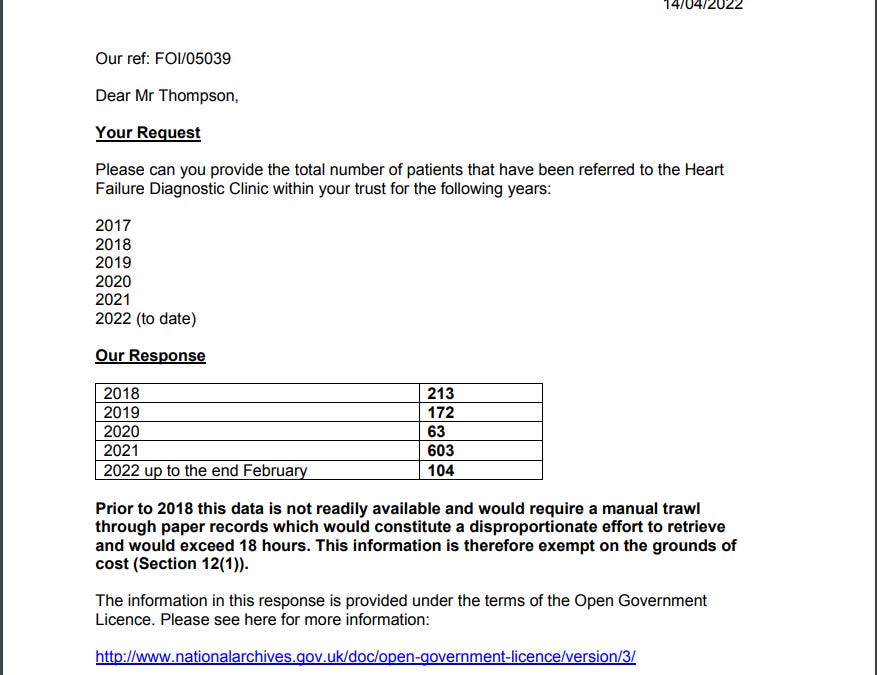 14/04/2022

Our ref: FOI/05039

Dear Mr Thompson,

Your Request

Please can you provide the total number of patients that have been referred to the Heart Failure Diagnostic Clinic within your trust for the following years:

2017
2018
2019
2020
2021
2022 (to date)

Our Response

| 2018 | 213 |
|---|---|
| 2019 | 172 |
| 2020 | 63 |
| 2021 | 603 |
| 2022 up to the end February | 104 |

Prior to 2018 this data is not readily available and would require a manual trawl through paper records which would constitute a disproportionate effort to retrieve and would exceed 18 hours. This information is therefore exempt on the grounds of cost (Section 12(1)).

The information in this response is provided under the terms of the Open Government Licence. Please see here for more information:

http://www.nationalarchives.gov.uk/doc/open-government-licence/version/3/